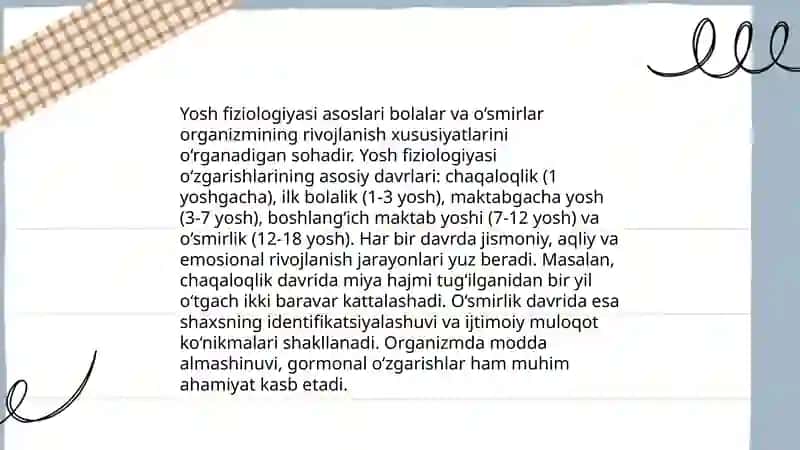 Yosh fiziologiyasi asoslari bolalar va o‘smirlar organizmining rivojlanish xususiyatlarini o‘rganadigan sohadir. Yosh fiziologiyasi o‘zgarishlarining asosiy davrlari: chaqaloqlik (1 yoshgacha), ilk bolalik (1-3 yosh), maktabgacha yosh (3-7 yosh), boshlang‘ich maktab yoshi (7-12 yosh) va o‘smirlik (12-18 yosh). Har bir davrda jismoniy, aqliy va emosional rivojlanish jarayonlari yuz beradi. Masalan, chaqaloqlik davrida miya hajmi tug‘ilganidan bir yil o‘tgach ikki baravar kattalashadi. O‘smirlik davrida esa shaxsning identifikatsiyalashuvi va ijtimoiy muloqot ko‘nikmalari shakllanadi. Organizmda modda almashinuvi, gormonal o‘zgarishlar ham muhim ahamiyat kasb etadi.